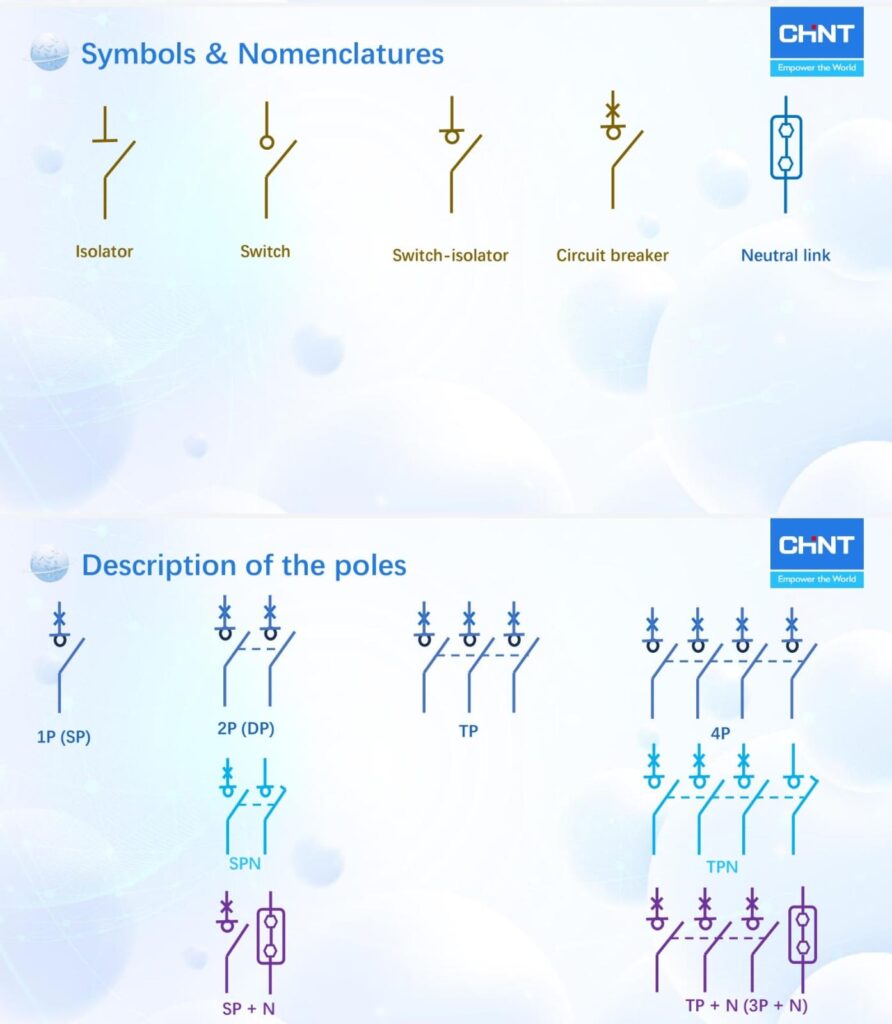 Symbols & Nomenclatures

CHNT
Empower the World

Isolator

Switch

Switch-isolator

Circuit breaker

Neutral link

Description of the poles

CHNT
Empower the World

1P (SP)

2P (DP)

TP

4P

SPN

TPN

SP + N

TP + N (3P + N)